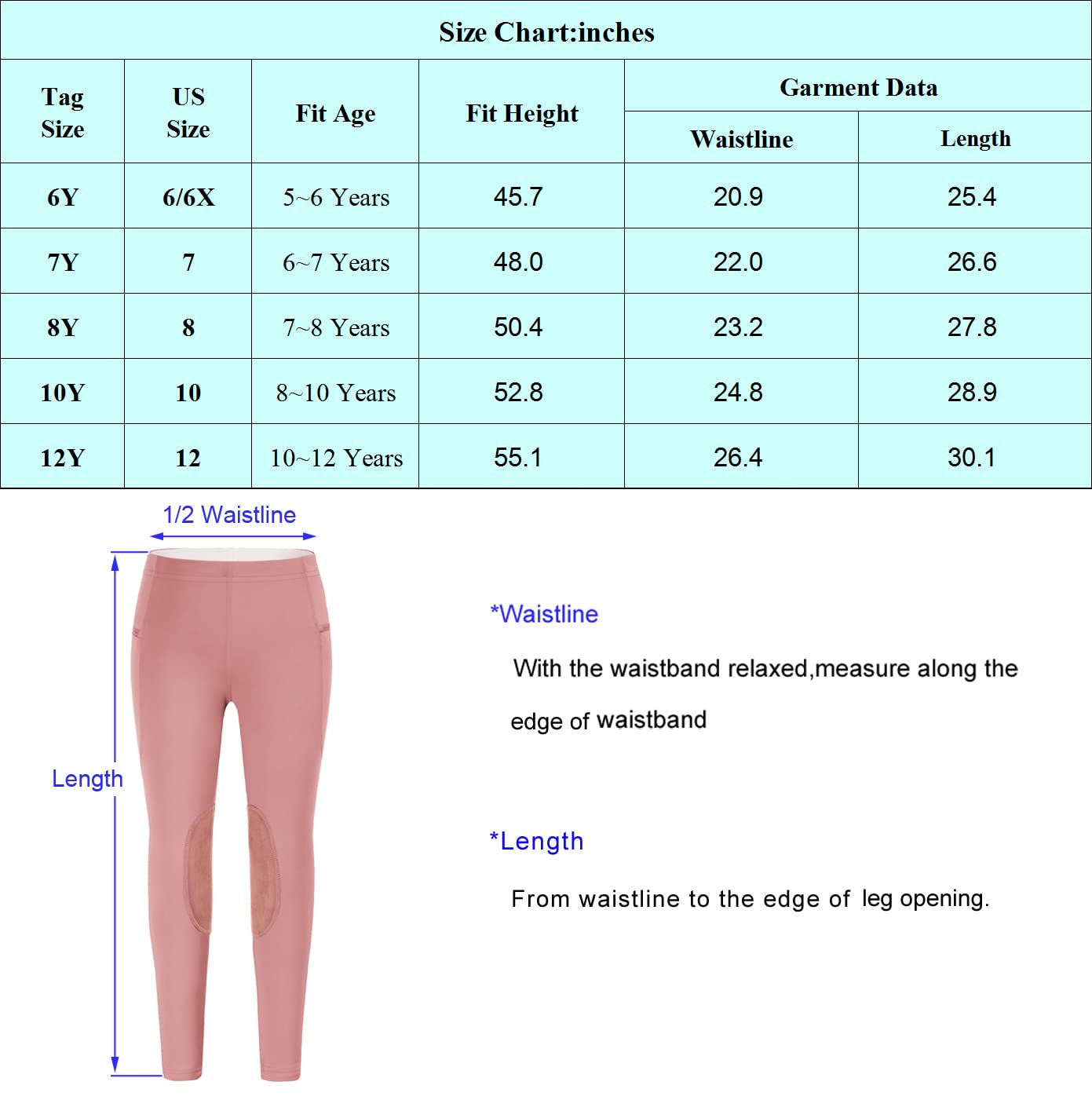 Size Chart:inches

| Tag Size | US Size | Fit Age | Fit Height | Garment Data: Waistline | Garment Data: Length |
|---|---|---|---|---|---|
| 6Y | 6/6X | 5~6 Years | 45.7 | 20.9 | 25.4 |
| 7Y | 7 | 6~7 Years | 48.0 | 22.0 | 26.6 |
| 8Y | 8 | 7~8 Years | 50.4 | 23.2 | 27.8 |
| 10Y | 10 | 8~10 Years | 52.8 | 24.8 | 28.9 |
| 12Y | 12 | 10~12 Years | 55.1 | 26.4 | 30.1 |

1/2 Waistline

Length

*Waistline

With the waistband relaxed,measure along the edge of waistband

*Length

From waistline to the edge of leg opening.